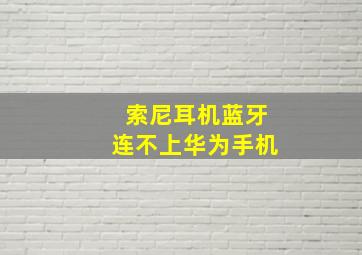 索尼耳机蓝牙
连不上华为手机